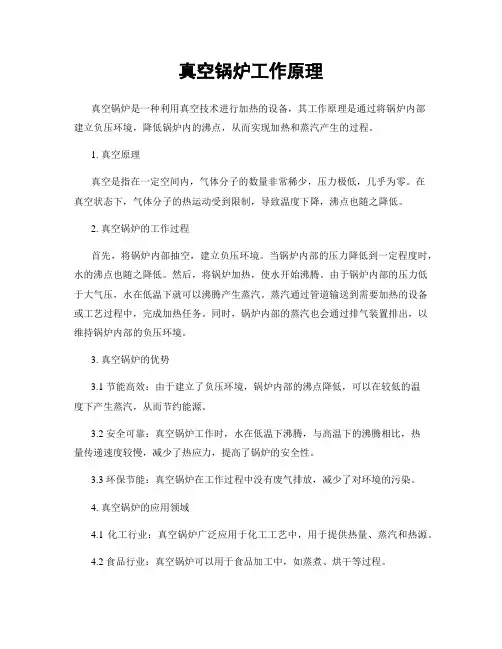 真空锅炉工作原理

真空锅炉是一种利用真空技术进行加热的设备，其工作原理是通过将锅炉内部建立负压环境，降低锅炉内的沸点，从而实现加热和蒸汽产生的过程。

1. 真空原理

真空是指在一定空间内，气体分子的数量非常稀少，压力极低，几乎为零。在真空状态下，气体分子的热运动受到限制，导致温度下降，沸点也随之降低。

2. 真空锅炉的工作过程

首先，将锅炉内部抽空，建立负压环境。当锅炉内部的压力降低到一定程度时，水的沸点也随之降低。然后，将锅炉加热，使水开始沸腾。由于锅炉内部的压力低于大气压，水在低温下就可以沸腾产生蒸汽。蒸汽通过管道输送到需要加热的设备或工艺过程中，完成加热任务。同时，锅炉内部的蒸汽也会通过排气装置排出，以维持锅炉内部的负压环境。

3. 真空锅炉的优势

3.1 节能高效：由于建立了负压环境，锅炉内部的沸点降低，可以在较低的温度下产生蒸汽，从而节约能源。

3.2 安全可靠：真空锅炉工作时，水在低温下沸腾，与高温下的沸腾相比，热量传递速度较慢，减少了热应力，提高了锅炉的安全性。

3.3 环保节能：真空锅炉在工作过程中没有废气排放，减少了对环境的污染。

4. 真空锅炉的应用领域

4.1 化工行业：真空锅炉广泛应用于化工工艺中，用于提供热量、蒸汽和热源。

4.2 食品行业：真空锅炉可以用于食品加工中，如蒸煮、烘干等过程。